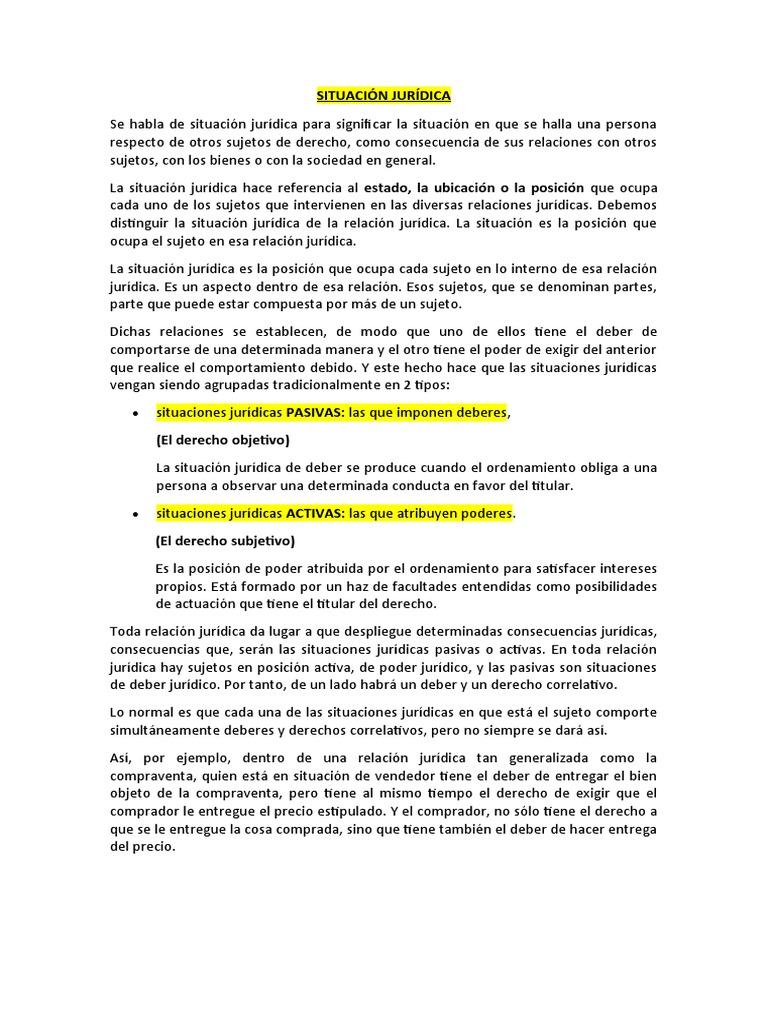 SITUACIÓN JURÍDICA

Se habla de situación jurídica para significar la situación en que se halla una persona respecto de otros sujetos de derecho, como consecuencia de sus relaciones con otros sujetos, con los bienes o con la sociedad en general.

La situación jurídica hace referencia al estado, la ubicación o la posición que ocupa cada uno de los sujetos que intervienen en las diversas relaciones jurídicas. Debemos distinguir la situación jurídica de la relación jurídica. La situación es la posición que ocupa el sujeto en esa relación jurídica.

La situación jurídica es la posición que ocupa cada sujeto en lo interno de esa relación jurídica. Es un aspecto dentro de esa relación. Esos sujetos, que se denominan partes, parte que puede estar compuesta por más de un sujeto.

Dichas relaciones se establecen, de modo que uno de ellos tiene el deber de comportarse de una determinada manera y el otro tiene el poder de exigir del anterior que realice el comportamiento debido. Y este hecho hace que las situaciones jurídicas vengan siendo agrupadas tradicionalmente en 2 tipos:

• situaciones jurídicas PASIVAS: las que imponen deberes,

(El derecho objetivo)

La situación jurídica de deber se produce cuando el ordenamiento obliga a una persona a observar una determinada conducta en favor del titular.

• situaciones jurídicas ACTIVAS: las que atribuyen poderes.

(El derecho subjetivo)

Es la posición de poder atribuida por el ordenamiento para satisfacer intereses propios. Está formado por un haz de facultades entendidas como posibilidades de actuación que tiene el titular del derecho.

Toda relación jurídica da lugar a que despliegue determinadas consecuencias jurídicas, consecuencias que, serán las situaciones jurídicas pasivas o activas. En toda relación jurídica hay sujetos en posición activa, de poder jurídico, y las pasivas son situaciones de deber jurídico. Por tanto, de un lado habrá un deber y un derecho correlativo.

Lo normal es que cada una de las situaciones jurídicas en que está el sujeto comporte simultáneamente deberes y derechos correlativos, pero no siempre se dará así.

Así, por ejemplo, dentro de una relación jurídica tan generalizada como la compraventa, quien está en situación de vendedor tiene el deber de entregar el bien objeto de la compraventa, pero tiene al mismo tiempo el derecho de exigir que el comprador le entregue el precio estipulado. Y el comprador, no sólo tiene el derecho a que se le entregue la cosa comprada, sino que tiene también el deber de hacer entrega del precio.